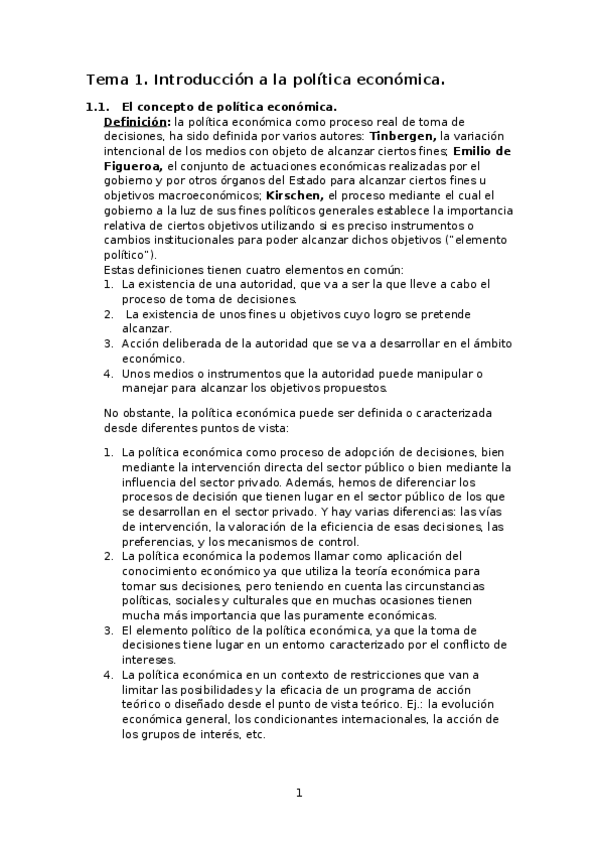 Tema 1. Introducción a la política económica.

1.1. El concepto de política económica.

Definición: la política económica como proceso real de toma de decisiones, ha sido definida por varios autores: Tinbergen, la variación intencional de los medios con objeto de alcanzar ciertos fines; Emilio de Figueroa, el conjunto de actuaciones económicas realizadas por el gobierno y por otros órganos del Estado para alcanzar ciertos fines u objetivos macroeconómicos; Kirschen, el proceso mediante el cual el gobierno a la luz de sus fines políticos generales establece la importancia relativa de ciertos objetivos utilizando si es preciso instrumentos o cambios institucionales para poder alcanzar dichos objetivos ("elemento político").

Estas definiciones tienen cuatro elementos en común:
1. La existencia de una autoridad, que va a ser la que lleve a cabo el proceso de toma de decisiones.
2. La existencia de unos fines u objetivos cuyo logro se pretende alcanzar.
3. Acción deliberada de la autoridad que se va a desarrollar en el ámbito económico.
4. Unos medios o instrumentos que la autoridad puede manipular o manejar para alcanzar los objetivos propuestos.

No obstante, la política económica puede ser definida o caracterizada desde diferentes puntos de vista:

1. La política económica como proceso de adopción de decisiones, bien mediante la intervención directa del sector público o bien mediante la influencia del sector privado. Además, hemos de diferenciar los procesos de decisión que tienen lugar en el sector público de los que se desarrollan en el sector privado. Y hay varias diferencias: las vías de intervención, la valoración de la eficiencia de esas decisiones, las preferencias, y los mecanismos de control.
2. La política económica la podemos llamar como aplicación del conocimiento económico ya que utiliza la teoría económica para tomar sus decisiones, pero teniendo en cuenta las circunstancias políticas, sociales y culturales que en muchas ocasiones tienen mucha más importancia que las puramente económicas.
3. El elemento político de la política económica, ya que la toma de decisiones tiene lugar en un entorno caracterizado por el conflicto de intereses.
4. La política económica en un contexto de restricciones que van a limitar las posibilidades y la eficacia de un programa de acción teórico o diseñado desde el punto de vista teórico. Ej.: la evolución económica general, los condicionantes internacionales, la acción de los grupos de interés, etc.

1